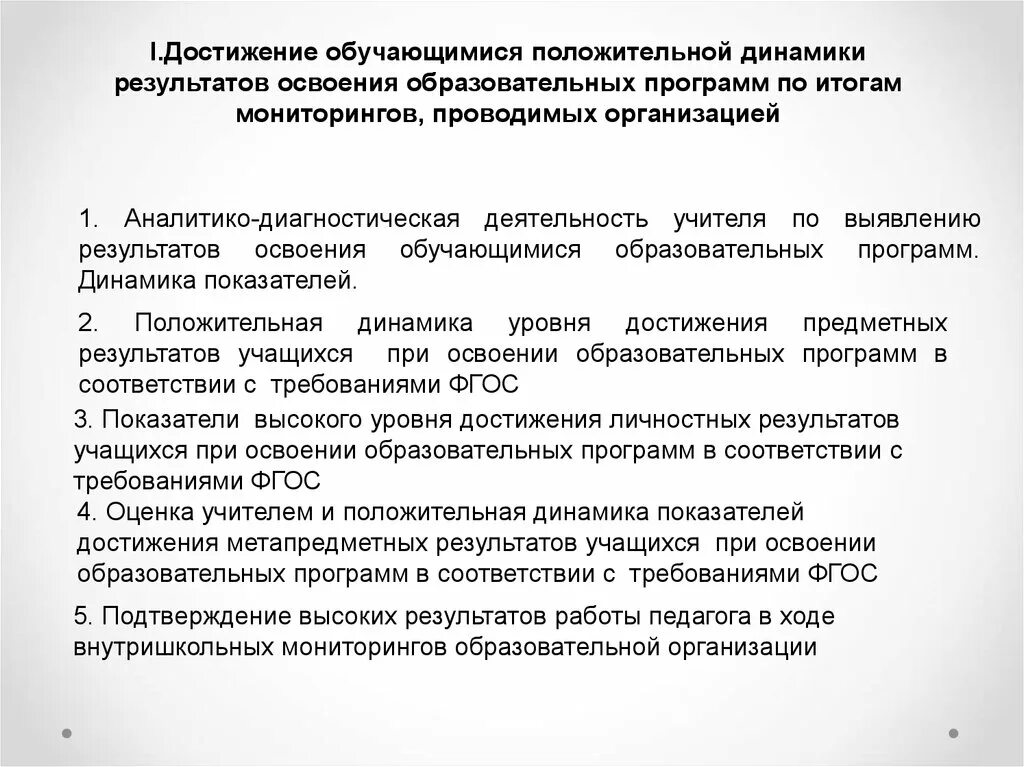 I.Достижение обучающимися положительной динамики результатов освоения образовательных программ по итогам мониторингов, проводимых организацией

1. Аналитико-диагностическая деятельность учителя по выявлению результатов освоения обучающимися образовательных программ. Динамика показателей.

2. Положительная динамика уровня достижения предметных результатов учащихся при освоении образовательных программ в соответствии с требованиями ФГОС

3. Показатели высокого уровня достижения личностных результатов учащихся при освоении образовательных программ в соответствии с требованиями ФГОС

4. Оценка учителем и положительная динамика показателей достижения метапредметных результатов учащихся при освоении образовательных программ в соответствии с требованиями ФГОС

5. Подтверждение высоких результатов работы педагога в ходе внутришкольных мониторингов образовательной организации